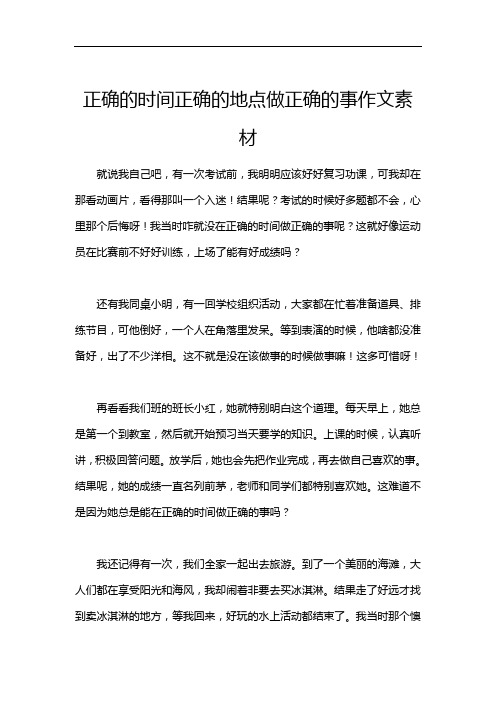 正确的时间正确的地点做正确的事作文素材

就说我自己吧，有一次考试前，我明明应该好好复习功课，可我却在那看动画片，看得那叫一个入迷！结果呢？考试的时候好多题都不会，心里那个后悔呀！我当时咋就没在正确的时间做正确的事呢？这就好像运动员在比赛前不好好训练，上场了能有好成绩吗？

还有我同桌小明，有一回学校组织活动，大家都在忙着准备道具、排练节目，可他倒好，一个人在角落里发呆。等到表演的时候，他啥都没准备好，出了不少洋相。这不就是没在该做事的时候做事嘛！这多可惜呀！

再看看我们班的班长小红，她就特别明白这个道理。每天早上，她总是第一个到教室，然后就开始预习当天要学的知识。上课的时候，认真听讲，积极回答问题。放学后，她也会先把作业完成，再去做自己喜欢的事。结果呢，她的成绩一直名列前茅，老师和同学们都特别喜欢她。这难道不是因为她总是能在正确的时间做正确的事吗？

我还记得有一次，我们全家一起出去旅游。到了一个美丽的海滩，大人们都在享受阳光和海风，我却闹着非要去买冰淇淋。结果走了好远才找到卖冰淇淋的地方，等我回来，好玩的水上活动都结束了。我当时那个懊